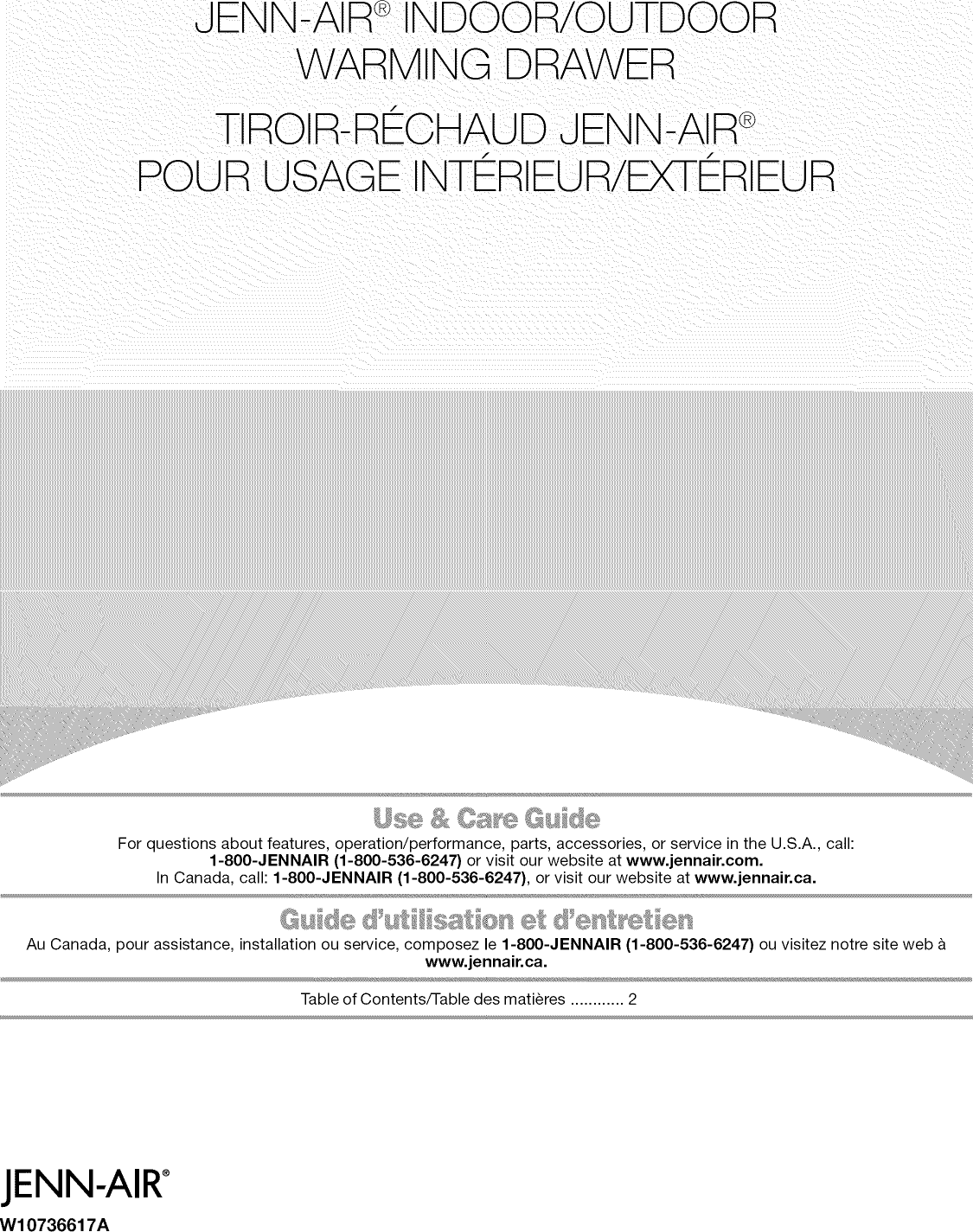 JENN-AIR® INDOOR/OUTDOOR WARMING DRAWER

TIROIR-RÉCHAUD JENN-AIR® POUR USAGE INTÉRIEUR/EXTÉRIEUR

Use & Care Guide

For questions about features, operation/performance, parts, accessories, or service in the U.S.A., call: 1-800-JENNAIR (1-800-536-6247) or visit our website at www.jennair.com. In Canada, call: 1-800-JENNAIR (1-800-536-6247), or visit our website at www.jennair.ca.

Guide d'utilisation et d'entretien

Au Canada, pour assistance, installation ou service, composez le 1-800-JENNAIR (1-800-536-6247) ou visitez notre site web à www.jennair.ca.

Table of Contents/Table des matières 2

JENN-AIR®

W10736617A